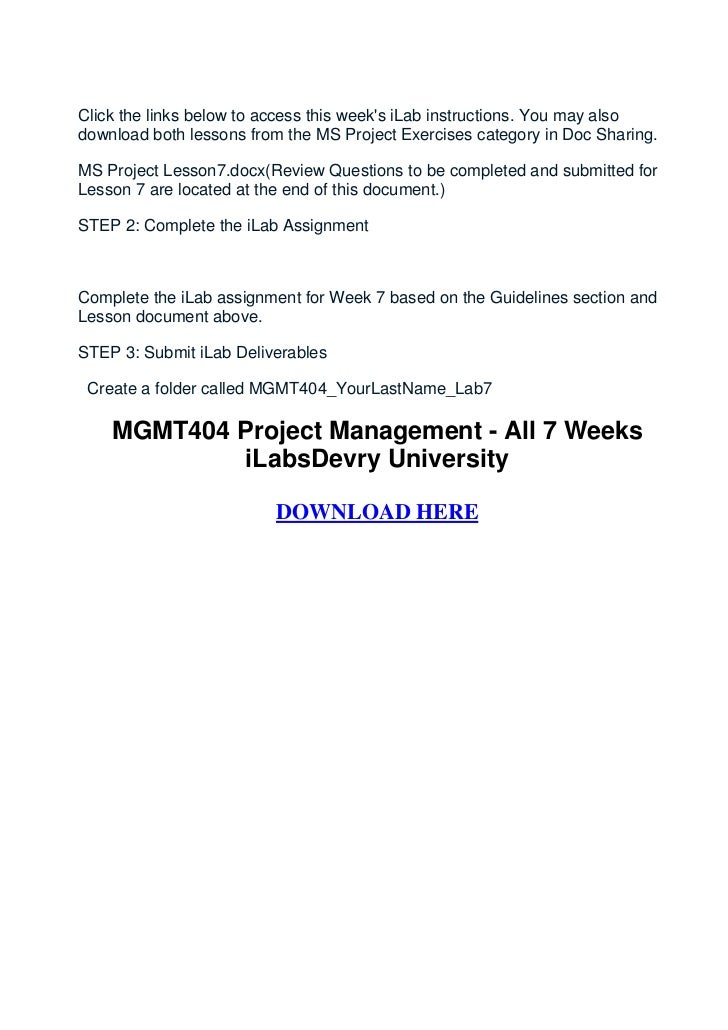 Click the links below to access this week's iLab instructions. You may also download both lessons from the MS Project Exercises category in Doc Sharing.

MS Project Lesson7.docx(Review Questions to be completed and submitted for Lesson 7 are located at the end of this document.)

STEP 2: Complete the iLab Assignment

Complete the iLab assignment for Week 7 based on the Guidelines section and Lesson document above.

STEP 3: Submit iLab Deliverables

Create a folder called MGMT404_YourLastName_Lab7

MGMT404 Project Management - All 7 Weeks iLabsDevry University

DOWNLOAD HERE